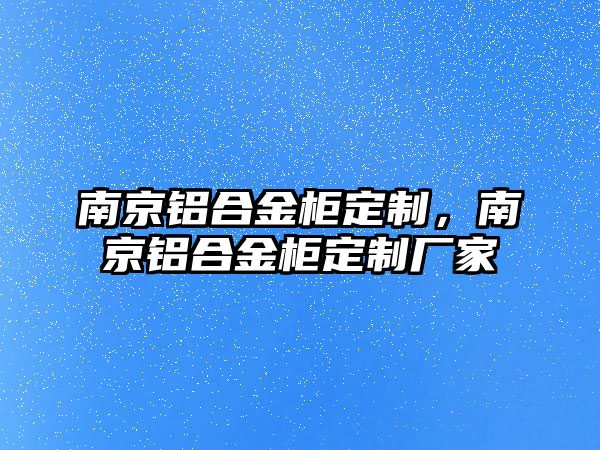 南京铝合金柜定制，南京铝合金柜定制厂家